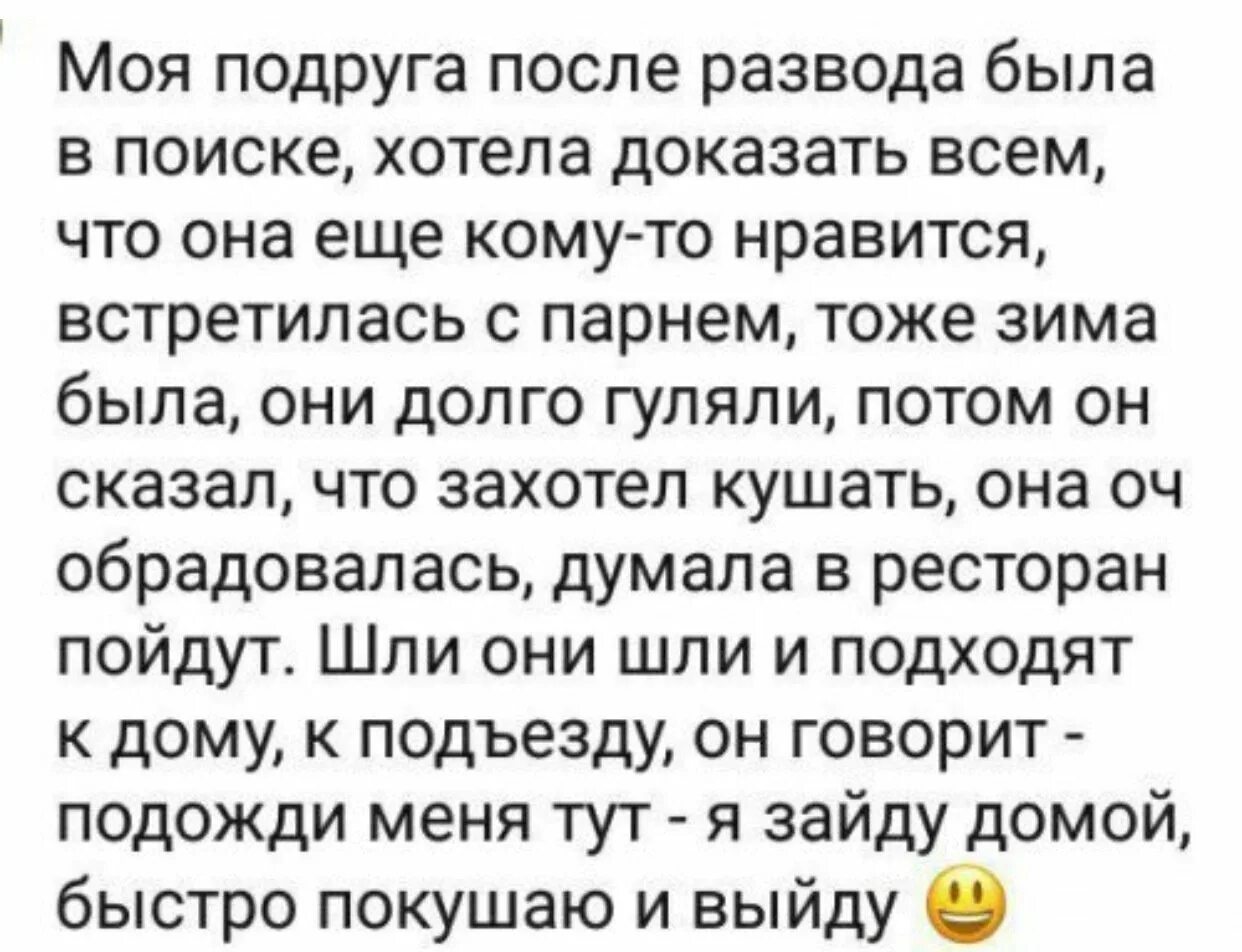 Моя подруга после развода была в поиске, хотела доказать всем, что она еще кому-то нравится, встретилась с парнем, тоже зима была, они долго гуляли, потом он сказал, что захотел кушать, она оч обрадовалась, думала в ресторан пойдут. Шли они шли и подходят к дому, к подъезду, он говорит - подожди меня тут - я зайду домой, быстро покушаю и выйду 😃